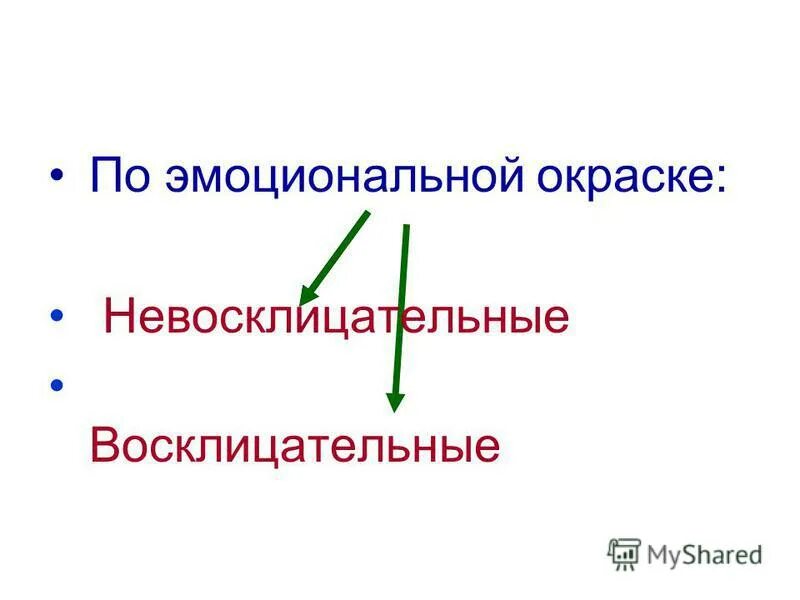 • По эмоциональной окраске:

• Невосклицательные

• Восклицательные

MyShared